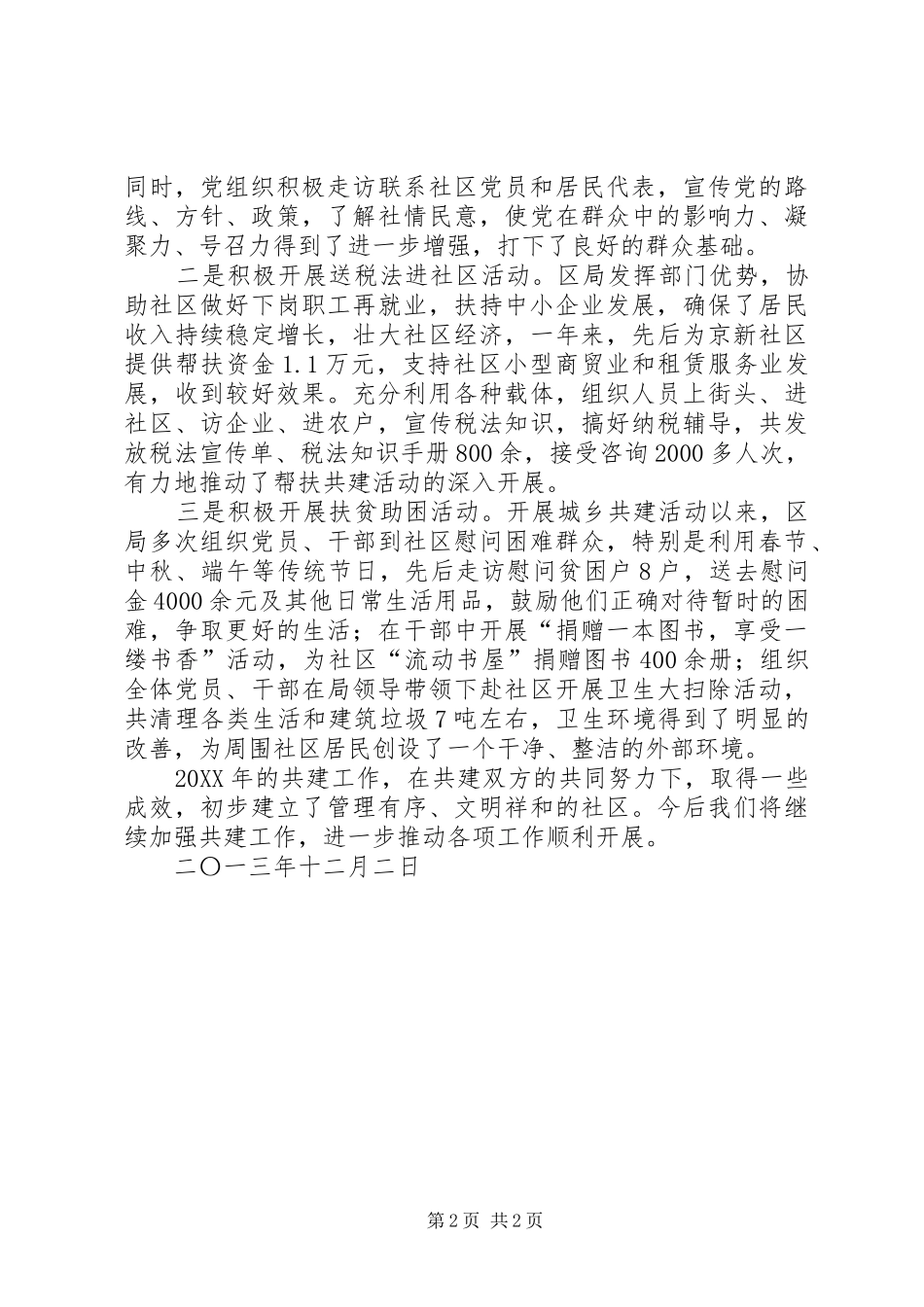 同时，党组织积极走访联系社区党员和居民代表，宣传党的路线、方针、政策，了解社情民意，使党在群众中的影响力、凝聚力、号召力得到了进一步增强，打下了良好的群众基础。

二是积极开展送税法进社区活动。区局发挥部门优势，协助社区做好下岗职工再就业，扶持中小企业发展，确保了居民收入持续稳定增长，壮大社区经济，一年来，先后为京新社区提供帮扶资金1.1万元，支持社区小型商贸业和租赁服务业发展，收到较好效果。充分利用各种载体，组织人员上街头、进社区、访企业、进农户，宣传税法知识，搞好纳税辅导，共发放税法宣传单、税法知识手册800余，接受咨询2000多人次，有力地推动了帮扶共建活动的深入开展。

三是积极开展扶贫助困活动。开展城乡共建活动以来，区局多次组织党员、干部到社区慰问困难群众，特别是利用春节、中秋、端午等传统节日，先后走访慰问贫困户8户，送去慰问金4000余元及其他日常生活用品，鼓励他们正确对待暂时的困难，争取更好的生活；在干部中开展“捐赠一本图书，享受一缕书香”活动，为社区“流动书屋”捐赠图书400余册；组织全体党员、干部在局领导带领下赴社区开展卫生大扫除活动，共清理各类生活和建筑垃圾7吨左右，卫生环境得到了明显的改善，为周围社区居民创设了一个干净、整洁的外部环境。

20XX年的共建工作，在共建双方的共同努力下，取得一些成效，初步建立了管理有序、文明祥和的社区。今后我们将继续加强共建工作，进一步推动各项工作顺利开展。

二〇一三年十二月二日

第2页 共2页